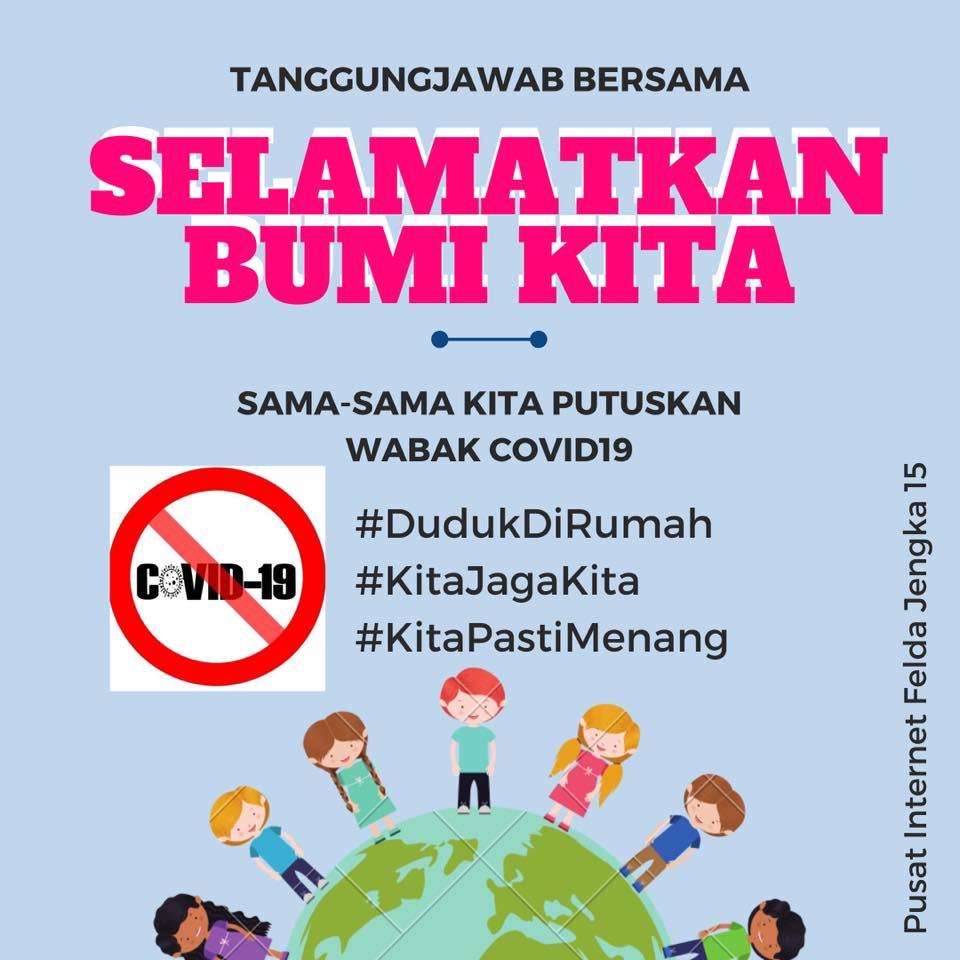 TANGGUNGJAWAB BERSAMA

SELAMATKAN BUMI KITA

SAMA-SAMA KITA PUTUSKAN WABAK COVID19

COVID-19

#DudukDiRumah
#KitaJagaKita
#KitaPastiMenang

Pusat Internet Felda Jengka 15